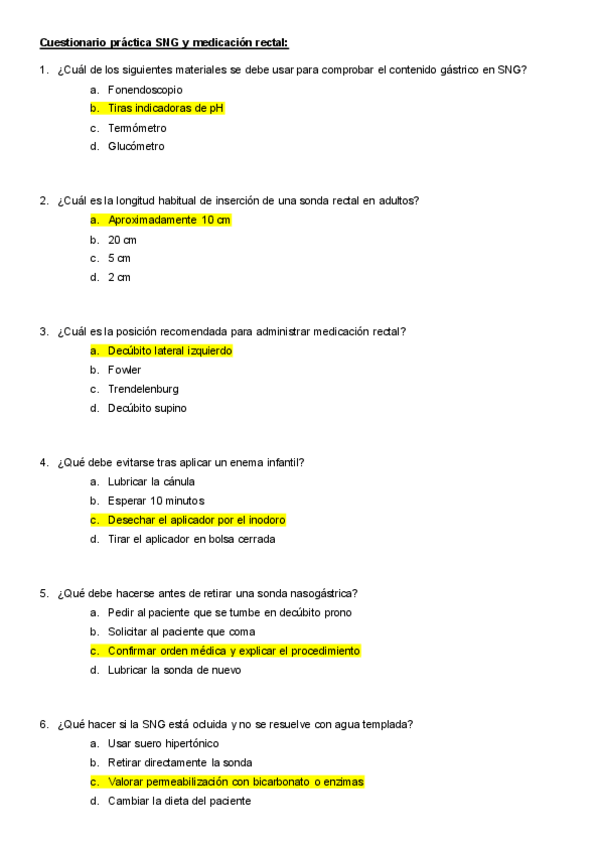 Cuestionario práctica SNG y medicación rectal:

1. ¿Cuál de los siguientes materiales se debe usar para comprobar el contenido gástrico en SNG?
a. Fonendoscopio
b. Tiras indicadoras de pH
c. Termómetro
d. Glucómetro

2. ¿Cuál es la longitud habitual de inserción de una sonda rectal en adultos?
a. Aproximadamente 10 cm
b. 20 cm
c. 5 cm
d. 2 cm

3. ¿Cuál es la posición recomendada para administrar medicación rectal?
a. Decúbito lateral izquierdo
b. Fowler
c. Trendelenburg
d. Decúbito supino

4. ¿Qué debe evitarse tras aplicar un enema infantil?
a. Lubricar la cánula
b. Esperar 10 minutos
c. Desechar el aplicador por el inodoro
d. Tirar el aplicador en bolsa cerrada

5. ¿Qué debe hacerse antes de retirar una sonda nasogástrica?
a. Pedir al paciente que se tumbe en decúbito prono
b. Solicitar al paciente que coma
c. Confirmar orden médica y explicar el procedimiento
d. Lubricar la sonda de nuevo

6. ¿Qué hacer si la SNG está ocluida y no se resuelve con agua templada?
a. Usar suero hipertónico
b. Retirar directamente la sonda
c. Valorar permeabilización con bicarbonato o enzimas
d. Cambiar la dieta del paciente